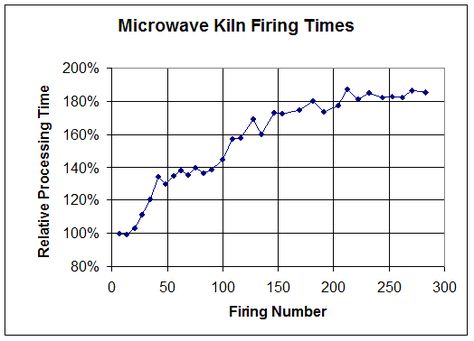 Microwave Kiln Firing Times

Relative Processing Time

200%
180%
160%
140%
120%
100%
80%

0 50 100 150 200 250 300

Firing Number